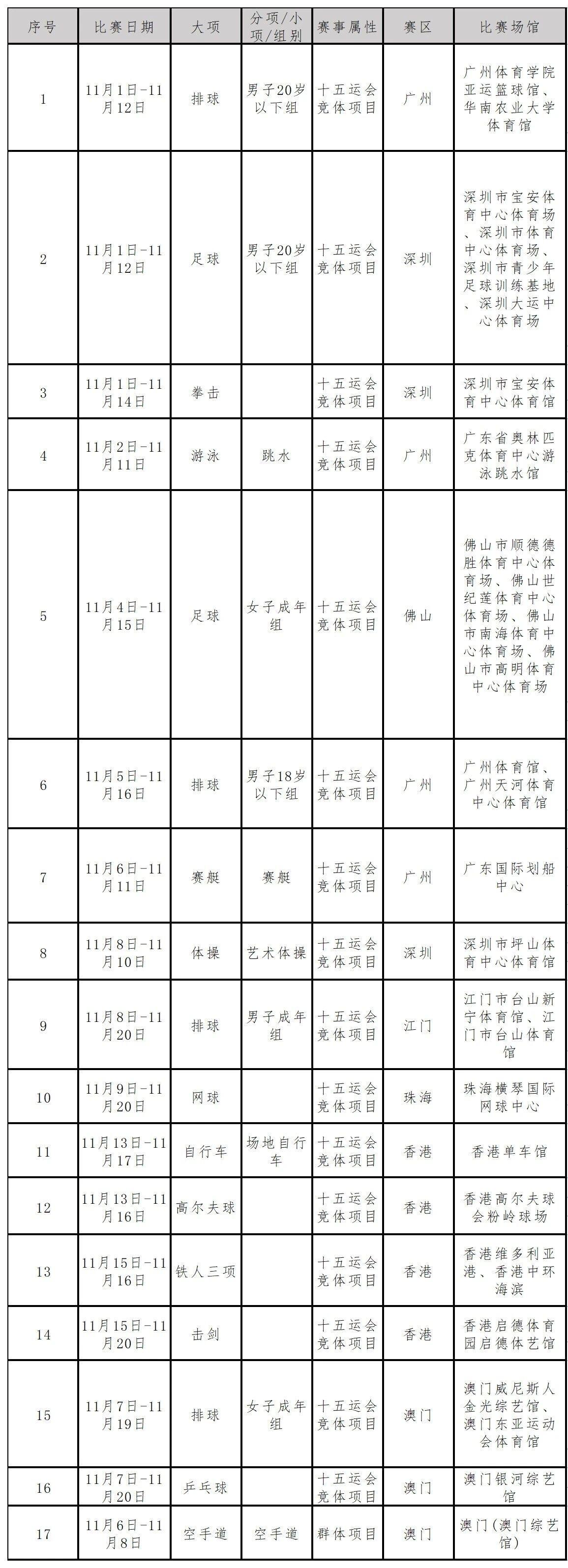 | 序号 | 比赛日期 | 大项 | 分项/小项/组别 | 赛事属性 | 赛区 | 比赛场馆 |
|---|---|---|---|---|---|---|
| 1 | 11月1日-11月12日 | 排球 | 男子20岁以下组 | 十五运会竞体项目 | 广州 | 广州体育学院亚运篮球馆、华南农业大学体育馆 |
| 2 | 11月1日-11月12日 | 足球 | 男子20岁以下组 | 十五运会竞体项目 | 深圳 | 深圳市宝安体育中心体育场、深圳市体育中心体育场、深圳市青少年足球训练基地、深圳大运中心体育场 |
| 3 | 11月1日-11月14日 | 拳击 | | 十五运会竞体项目 | 深圳 | 深圳市宝安体育中心体育馆 |
| 4 | 11月2日-11月11日 | 游泳 | 跳水 | 十五运会竞体项目 | 广州 | 广东省奥林匹克体育中心游泳跳水馆 |
| 5 | 11月4日-11月15日 | 足球 | 女子成年组 | 十五运会竞体项目 | 佛山 | 佛山市顺德德胜体育中心体育场、佛山世纪莲体育中心体育场、佛山市南海体育中心体育场、佛山市高明体育中心体育场 |
| 6 | 11月5日-11月16日 | 排球 | 男子18岁以下组 | 十五运会竞体项目 | 广州 | 广州体育馆、广州天河体育中心体育馆 |
| 7 | 11月6日-11月11日 | 赛艇 | 赛艇 | 十五运会竞体项目 | 广州 | 广东国际划船中心 |
| 8 | 11月8日-11月10日 | 体操 | 艺术体操 | 十五运会竞体项目 | 深圳 | 深圳市坪山体育中心体育馆 |
| 9 | 11月8日-11月20日 | 排球 | 男子成年组 | 十五运会竞体项目 | 江门 | 江门市台山新宁体育馆、江门市台山体育馆 |
| 10 | 11月9日-11月20日 | 网球 | | 十五运会竞体项目 | 珠海 | 珠海横琴国际网球中心 |
| 11 | 11月13日-11月17日 | 自行车 | 场地自行车 | 十五运会竞体项目 | 香港 | 香港单车馆 |
| 12 | 11月13日-11月16日 | 高尔夫球 | | 十五运会竞体项目 | 香港 | 香港高尔夫球会粉岭球场 |
| 13 | 11月15日-11月16日 | 铁人三项 | | 十五运会竞体项目 | 香港 | 香港维多利亚港、香港中环海滨 |
| 14 | 11月15日-11月20日 | 击剑 | | 十五运会竞体项目 | 香港 | 香港启德体育园启德体艺馆 |
| 15 | 11月7日-11月19日 | 排球 | 女子成年组 | 十五运会竞体项目 | 澳门 | 澳门威尼斯人金光综艺馆、澳门东亚运动会体育馆 |
| 16 | 11月7日-11月20日 | 乒乓球 | | 十五运会竞体项目 | 澳门 | 澳门银河综艺馆 |
| 17 | 11月6日-11月8日 | 空手道 | 空手道 | 群体项目 | 澳门 | 澳门(澳门综艺馆) |